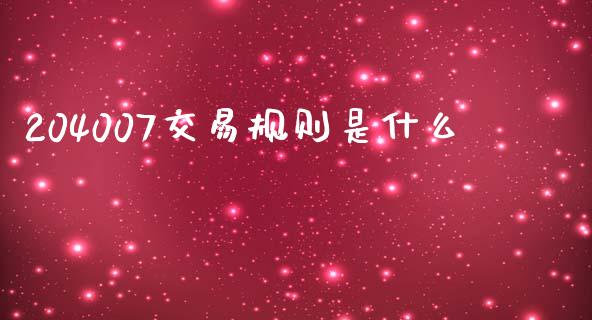 204007交易规则是什么